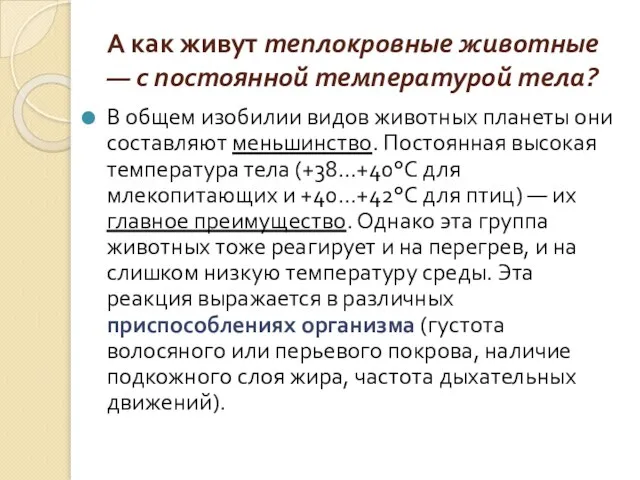 А как живут теплокровные животные — с постоянной температурой тела?

В общем изобилии видов животных планеты они составляют меньшинство. Постоянная высокая температура тела (+38...+40°С для млекопитающих и +40...+42°С для птиц) — их главное преимущество. Однако эта группа животных тоже реагирует и на перегрев, и на слишком низкую температуру среды. Эта реакция выражается в различных приспособлениях организма (густота волосяного или перьевого покрова, наличие подкожного слоя жира, частота дыхательных движений).